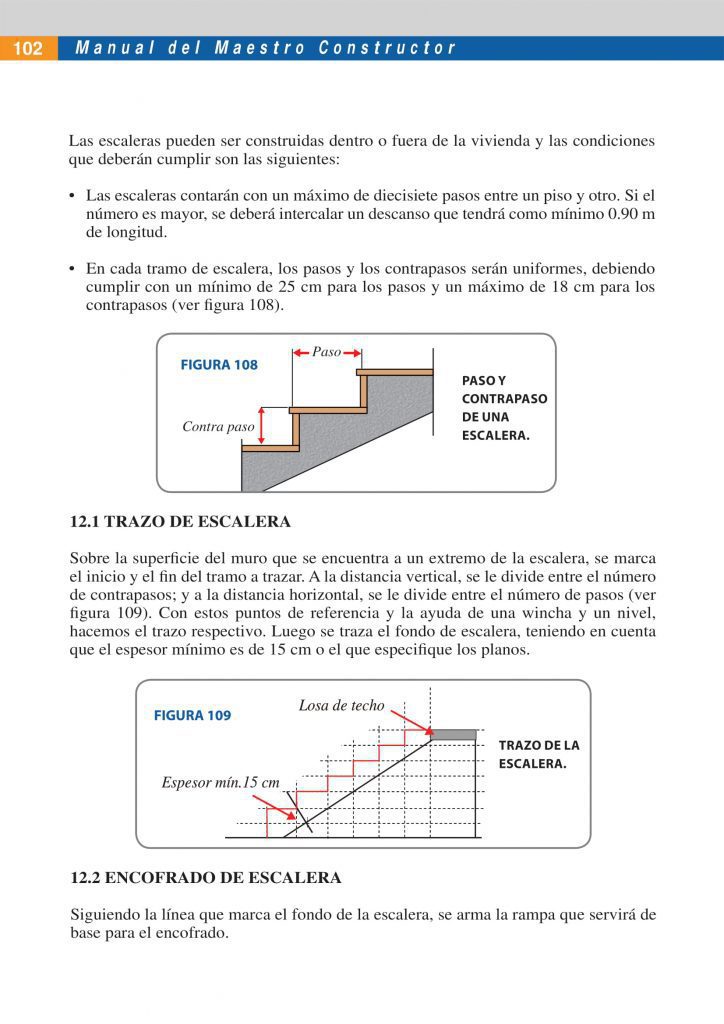 102 Manual del Maestro Constructor

Las escaleras pueden ser construidas dentro o fuera de la vivienda y las condiciones que deberán cumplir son las siguientes:

• Las escaleras contarán con un máximo de diecisiete pasos entre un piso y otro. Si el número es mayor, se deberá intercalar un descanso que tendrá como mínimo 0.90 m de longitud.

• En cada tramo de escalera, los pasos y los contrapasos serán uniformes, debiendo cumplir con un mínimo de 25 cm para los pasos y un máximo de 18 cm para los contrapasos (ver figura 108).

FIGURA 108

Paso

Contra paso

PASO Y CONTRAPASO DE UNA ESCALERA.

12.1 TRAZO DE ESCALERA

Sobre la superficie del muro que se encuentra a un extremo de la escalera, se marca el inicio y el fin del tramo a trazar. A la distancia vertical, se le divide entre el número de contrapasos; y a la distancia horizontal, se le divide entre el número de pasos (ver figura 109). Con estos puntos de referencia y la ayuda de una wincha y un nivel, hacemos el trazo respectivo. Luego se traza el fondo de escalera, teniendo en cuenta que el espesor mínimo es de 15 cm o el que especifique los planos.

FIGURA 109

Losa de techo

Espesor mín.15 cm

TRAZO DE LA ESCALERA.

12.2 ENCOFRADO DE ESCALERA

Siguiendo la línea que marca el fondo de la escalera, se arma la rampa que servirá de base para el encofrado.